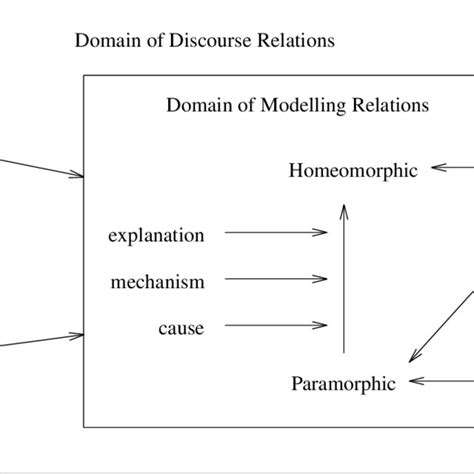 Domain of Discourse Relations

Domain of Modelling Relations

Homeomorphic

explanation

mechanism

cause

Paramorphic